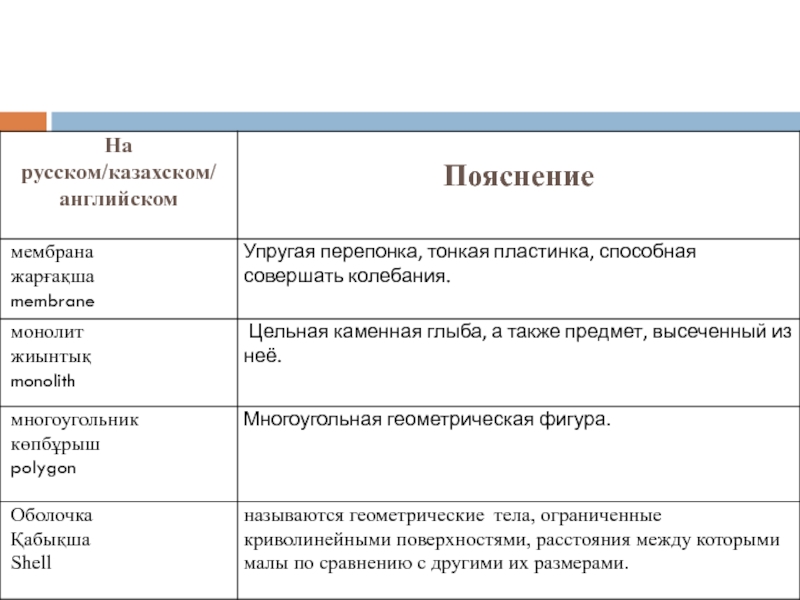 | На русском/казахском/ английском | Пояснение |
|---|---|
| мембрана жарғақша membrane | Упругая перепонка, тонкая пластинка, способная совершать колебания. |
| монолит жиынтық monolith | Цельная каменная глыба, а также предмет, высеченный из неё. |
| многоугольник көпбұрыш polygon | Многоугольная геометрическая фигура. |
| Оболочка Қабықша Shell | называются геометрические тела, ограниченные криволинейными поверхностями, расстояния между которыми малы по сравнению с другими их размерами. |